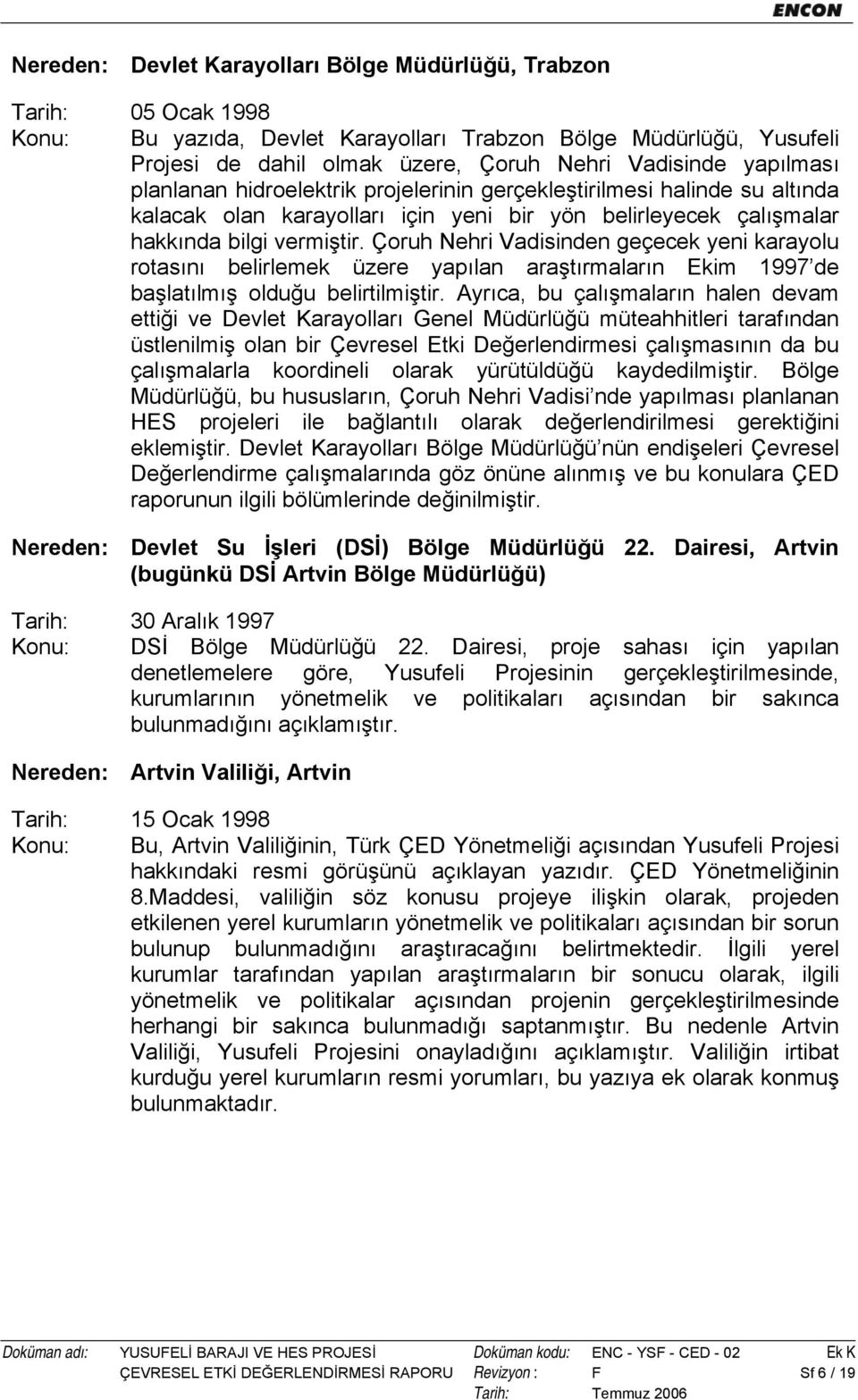 ENCON

Nereden: Devlet Karayolları Bölge Müdürlüğü, Trabzon

Tarih: 05 Ocak 1998
Konu: Bu yazıda, Devlet Karayolları Trabzon Bölge Müdürlüğü, Yusufeli Projesi de dahil olmak üzere, Çoruh Nehri Vadisinde yapılması planlanan hidroelektrik projelerinin gerçekleştirilmesi halinde su altında kalacak olan karayolları için yeni bir yön belirleyecek çalışmalar hakkında bilgi vermiştir. Çoruh Nehri Vadisinden geçecek yeni karayolu rotasını belirlemek üzere yapılan araştırmaların Ekim 1997'de başlatılmış olduğu belirtilmiştir. Ayrıca, bu çalışmaların halen devam ettiği ve Devlet Karayolları Genel Müdürlüğü müteahhitleri tarafından üstlenilmiş olan bir Çevresel Etki Değerlendirmesi çalışmasının da bu çalışmalarla koordineli olarak yürütüldüğü kaydedilmiştir. Bölge Müdürlüğü, bu hususların, Çoruh Nehri Vadisi'nde yapılması planlanan HES projeleri ile bağlantılı olarak değerlendirilmesi gerektiğini eklemiştir. Devlet Karayolları Bölge Müdürlüğü'nün endişeleri Çevresel Değerlendirme çalışmalarında göz önüne alınmış ve bu konulara ÇED raporunun ilgili bölümlerinde değinilmiştir.

Nereden: Devlet Su İşleri (DSİ) Bölge Müdürlüğü 22. Dairesi, Artvin (bugünkü DSİ Artvin Bölge Müdürlüğü)

Tarih: 30 Aralık 1997
Konu: DSİ Bölge Müdürlüğü 22. Dairesi, proje sahası için yapılan denetlemelere göre, Yusufeli Projesinin gerçekleştirilmesinde, kurumlarının yönetmelik ve politikaları açısından bir sakınca bulunmadığını açıklamıştır.

Nereden: Artvin Valiliği, Artvin

Tarih: 15 Ocak 1998
Konu: Bu, Artvin Valiliğinin, Türk ÇED Yönetmeliği açısından Yusufeli Projesi hakkındaki resmi görüşünü açıklayan yazıdır. ÇED Yönetmeliğinin 8.Maddesi, valiliğin söz konusu projeye ilişkin olarak, projeden etkilenen yerel kurumların yönetmelik ve politikaları açısından bir sorun bulunup bulunmadığını araştıracağını belirtmektedir. İlgili yerel kurumlar tarafından yapılan araştırmaların bir sonucu olarak, ilgili yönetmelik ve politikalar açısından projenin gerçekleştirilmesinde herhangi bir sakınca bulunmadığı saptanmıştır. Bu nedenle Artvin Valiliği, Yusufeli Projesini onayladığını açıklamıştır. Valiliğin irtibat kurduğu yerel kurumların resmi yorumları, bu yazıya ek olarak konmuş bulunmaktadır.

Doküman adı: YUSUFELİ BARAJI VE HES PROJESİ ÇEVRESEL ETKİ DEĞERLENDİRMESİ RAPORU
Doküman kodu: ENC - YSF - CED - 02
Revizyon : F
Tarih: Temmuz 2006
Ek K
Sf 6 / 19